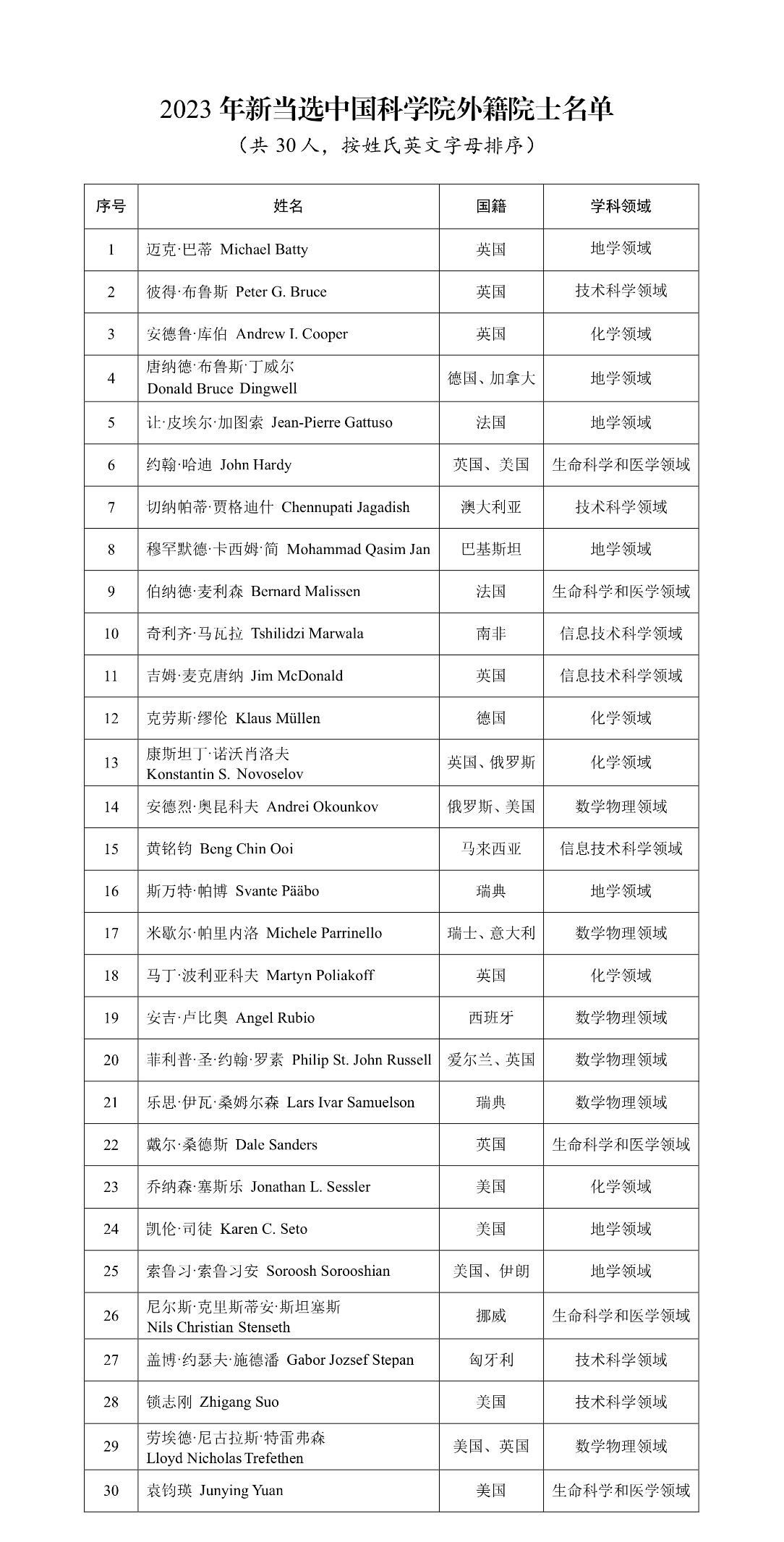 2023 年新当选中国科学院外籍院士名单

（共 30 人，按姓氏英文字母排序）

| 序号 | 姓名 | 国籍 | 学科领域 |
|---|---|---|---|
| 1 | 迈克·巴蒂 Michael Batty | 英国 | 地学领域 |
| 2 | 彼得·布鲁斯 Peter G. Bruce | 英国 | 技术科学领域 |
| 3 | 安德鲁·库伯 Andrew I. Cooper | 英国 | 化学领域 |
| 4 | 唐纳德·布鲁斯·丁威尔 Donald Bruce Dingwell | 德国、加拿大 | 地学领域 |
| 5 | 让·皮埃尔·加图索 Jean-Pierre Gattuso | 法国 | 地学领域 |
| 6 | 约翰·哈迪 John Hardy | 英国、美国 | 生命科学和医学领域 |
| 7 | 切纳帕蒂·贾格迪什 Chennupati Jagadish | 澳大利亚 | 技术科学领域 |
| 8 | 穆罕默德·卡西姆·简 Mohammad Qasim Jan | 巴基斯坦 | 地学领域 |
| 9 | 伯纳德·麦利森 Bernard Malissen | 法国 | 生命科学和医学领域 |
| 10 | 奇利齐·马瓦拉 Tshilidzi Marwala | 南非 | 信息技术科学领域 |
| 11 | 吉姆·麦克唐纳 Jim McDonald | 英国 | 信息技术科学领域 |
| 12 | 克劳斯·缪伦 Klaus Müllen | 德国 | 化学领域 |
| 13 | 康斯坦丁·诺沃肖洛夫 Konstantin S. Novoselov | 英国、俄罗斯 | 化学领域 |
| 14 | 安德烈·奥昆科夫 Andrei Okounkov | 俄罗斯、美国 | 数学物理领域 |
| 15 | 黄铭钧 Beng Chin Ooi | 马来西亚 | 信息技术科学领域 |
| 16 | 斯万特·帕博 Svante Pääbo | 瑞典 | 地学领域 |
| 17 | 米歇尔·帕里内洛 Michele Parrinello | 瑞士、意大利 | 数学物理领域 |
| 18 | 马丁·波利亚科夫 Martyn Poliakoff | 英国 | 化学领域 |
| 19 | 安吉·卢比奥 Angel Rubio | 西班牙 | 数学物理领域 |
| 20 | 菲利普·圣·约翰·罗素 Philip St. John Russell | 爱尔兰、英国 | 数学物理领域 |
| 21 | 乐思·伊瓦·桑姆尔森 Lars Ivar Samuelson | 瑞典 | 数学物理领域 |
| 22 | 戴尔·桑德斯 Dale Sanders | 英国 | 生命科学和医学领域 |
| 23 | 乔纳森·塞斯乐 Jonathan L. Sessler | 美国 | 化学领域 |
| 24 | 凯伦·司徒 Karen C. Seto | 美国 | 地学领域 |
| 25 | 索鲁习·索鲁习安 Soroosh Sorooshian | 美国、伊朗 | 地学领域 |
| 26 | 尼尔斯·克里斯蒂安·斯坦塞斯 Nils Christian Stenseth | 挪威 | 生命科学和医学领域 |
| 27 | 盖博·约瑟夫·施德潘 Gabor Jozsef Stepan | 匈牙利 | 技术科学领域 |
| 28 | 锁志刚 Zhigang Suo | 美国 | 技术科学领域 |
| 29 | 劳埃德·尼古拉斯·特雷弗森 Lloyd Nicholas Trefethen | 美国、英国 | 数学物理领域 |
| 30 | 袁钧瑛 Junying Yuan | 美国 | 生命科学和医学领域 |